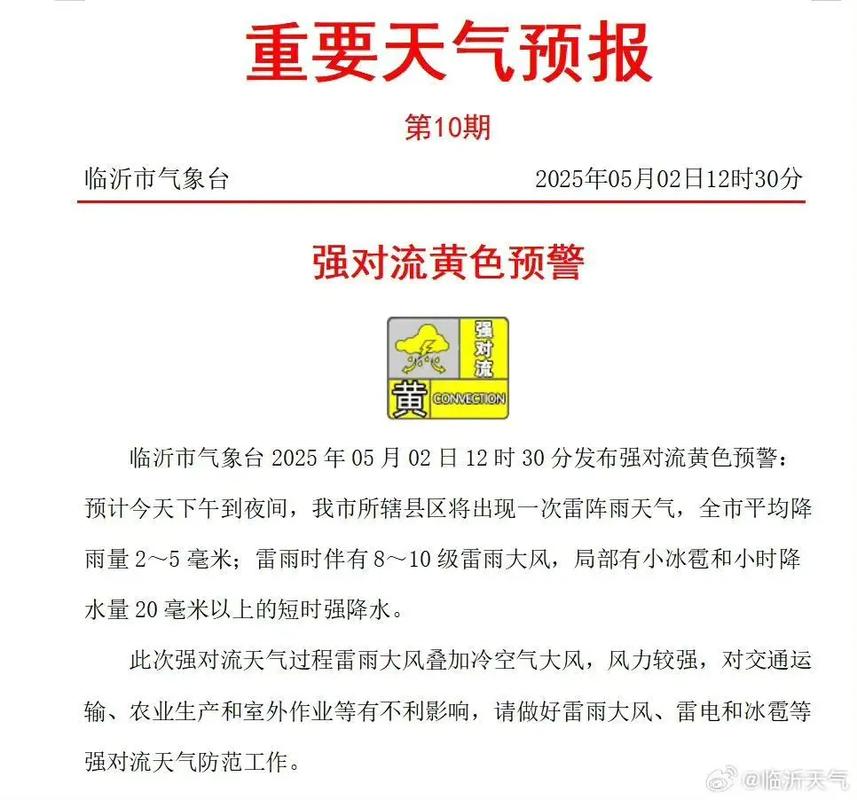 重要天气预报

第10期

临沂市气象台 2025年05月02日12时30分

强对流黄色预警

强对流
黄 CONVECTION

临沂市气象台 2025 年 05 月 02 日 12 时 30 分发布强对流黄色预警：预计今天下午到夜间，我市所辖县区将出现一次雷阵雨天气，全市平均降雨量 2～5 毫米；雷雨时伴有 8～10 级雷雨大风，局部有小冰雹和小时降水量 20 毫米以上的短时强降水。

此次强对流天气过程雷雨大风叠加冷空气大风，风力较强，对交通运输、农业生产和室外作业等有不利影响，请做好雷雨大风、雷电和冰雹等强对流天气防范工作。

@临沂天气